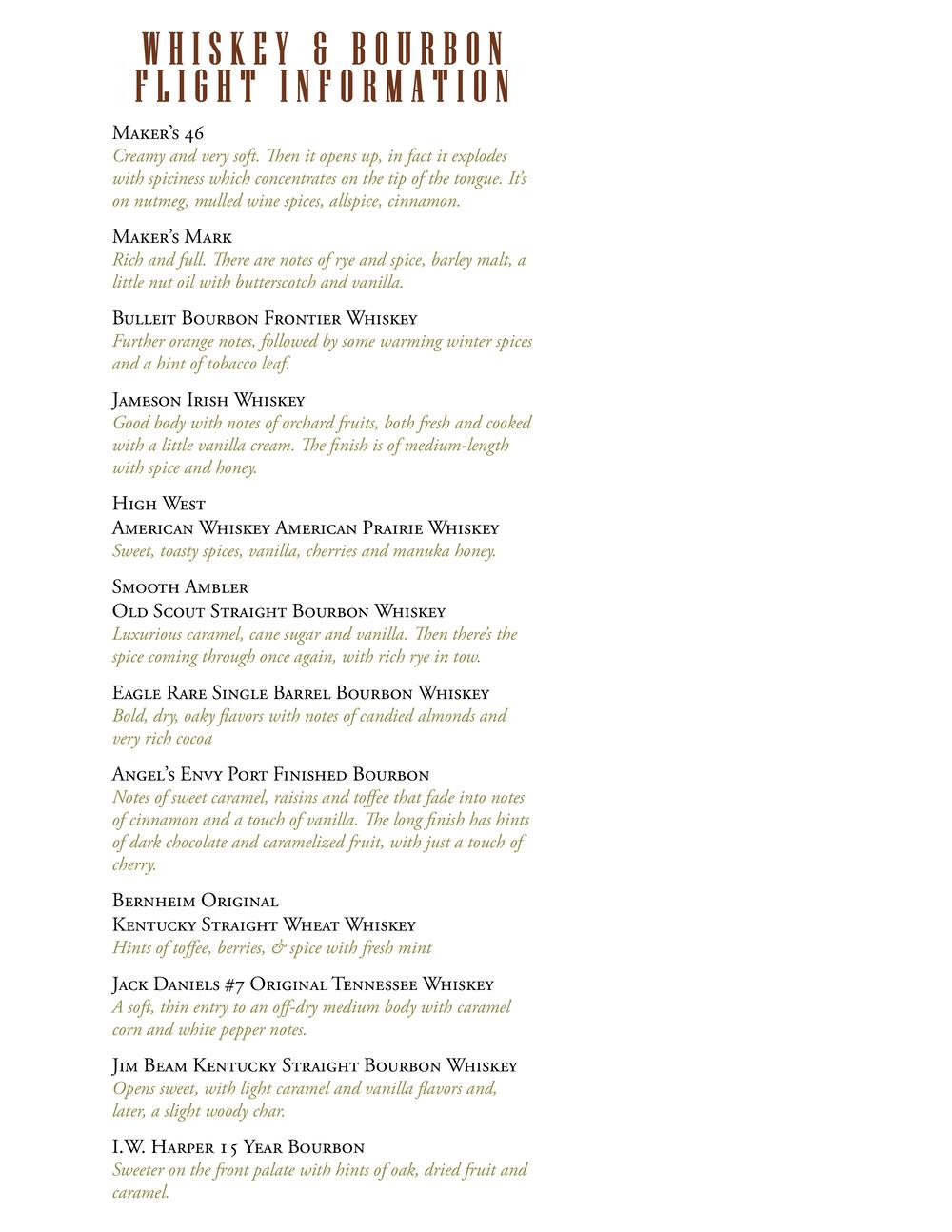 WHISKEY & BOURBON
FLIGHT INFORMATION

Maker's 46
Creamy and very soft. Then it opens up, in fact it explodes with spiciness which concentrates on the tip of the tongue. It's on nutmeg, mulled wine spices, allspice, cinnamon.

Maker's Mark
Rich and full. There are notes of rye and spice, barley malt, a little nut oil with butterscotch and vanilla.

Bulleit Bourbon Frontier Whiskey
Further orange notes, followed by some warming winter spices and a hint of tobacco leaf.

Jameson Irish Whiskey
Good body with notes of orchard fruits, both fresh and cooked with a little vanilla cream. The finish is of medium-length with spice and honey.

High West
American Whiskey American Prairie Whiskey
Sweet, toasty spices, vanilla, cherries and manuka honey.

Smooth Ambler
Old Scout Straight Bourbon Whiskey
Luxurious caramel, cane sugar and vanilla. Then there's the spice coming through once again, with rich rye in tow.

Eagle Rare Single Barrel Bourbon Whiskey
Bold, dry, oaky flavors with notes of candied almonds and very rich cocoa

Angel's Envy Port Finished Bourbon
Notes of sweet caramel, raisins and toffee that fade into notes of cinnamon and a touch of vanilla. The long finish has hints of dark chocolate and caramelized fruit, with just a touch of cherry.

Bernheim Original
Kentucky Straight Wheat Whiskey
Hints of toffee, berries, & spice with fresh mint

Jack Daniels #7 Original Tennessee Whiskey
A soft, thin entry to an off-dry medium body with caramel corn and white pepper notes.

Jim Beam Kentucky Straight Bourbon Whiskey
Opens sweet, with light caramel and vanilla flavors and, later, a slight woody char.

I.W. Harper 15 Year Bourbon
Sweeter on the front palate with hints of oak, dried fruit and caramel.